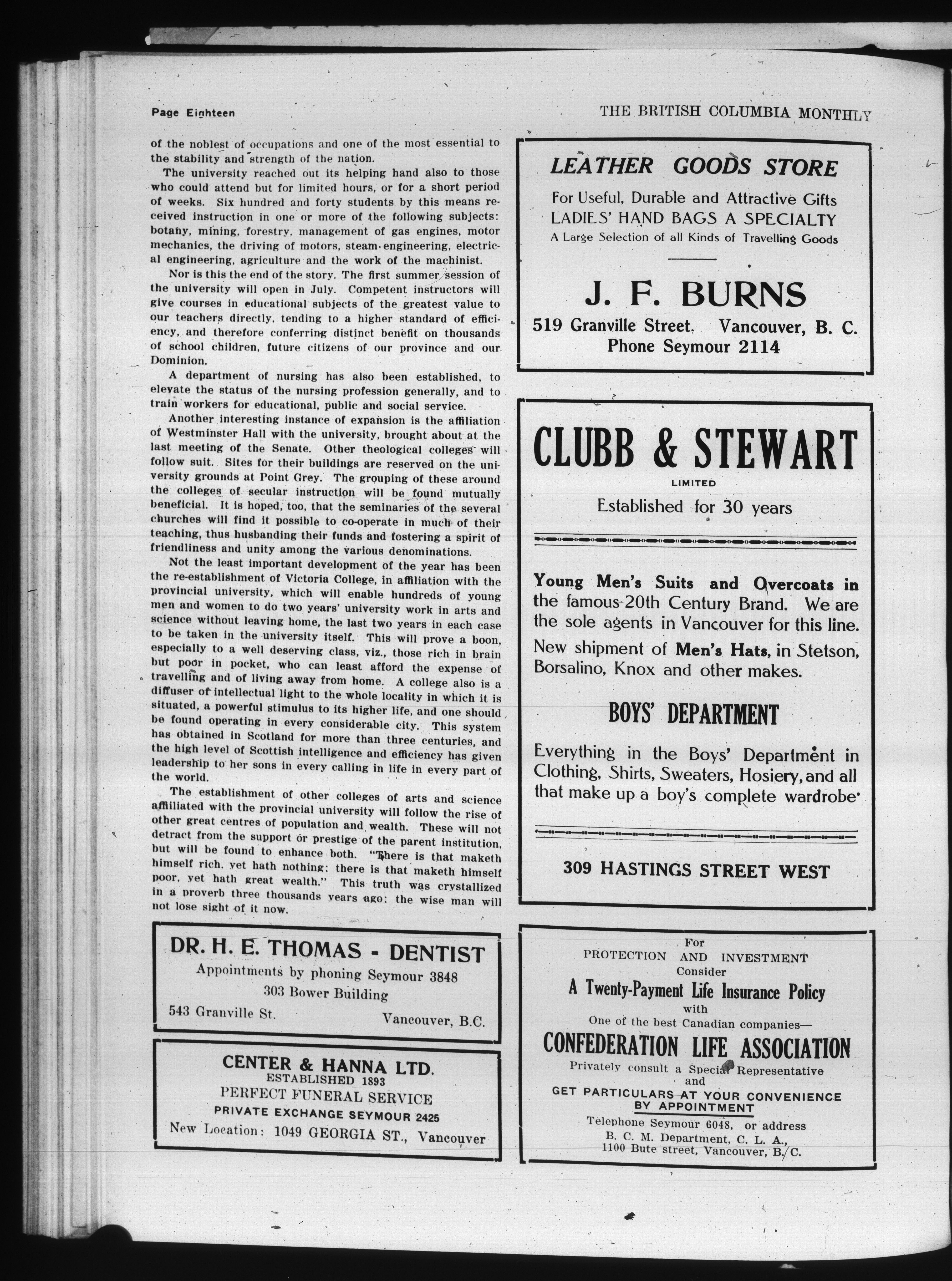 Page Eighteen

THE BRITISH COLUMBIA MONTHLY

of the noblest of occupations and one of the most essential to the stability and strength of the nation.

The university reached out its helping hand also to those who could attend but for limited hours, or for a short period of weeks. Six hundred and forty students by this means received instruction in one or more of the following subjects: botany, mining, forestry, management of gas engines, motor mechanics, the driving of motors, steam-engineering, electrical engineering, agriculture and the work of the machinist.

Nor is this the end of the story. The first summer session of the university will open in July. Competent instructors will give courses in educational subjects of the greatest value to our teachers directly, tending to a higher standard of efficiency, and therefore conferring distinct benefit on thousands of school children, future citizens of our province and our Dominion.

A department of nursing has also been established, to elevate the status of the nursing profession generally, and to train workers for educational, public and social service.

Another interesting instance of expansion is the affiliation of Westminster Hall with the university, brought about at the last meeting of the Senate. Other theological colleges will follow suit. Sites for their buildings are reserved on the university grounds at Point Grey. The grouping of these around the colleges of secular instruction will be found mutually beneficial. It is hoped, too, that the seminaries of the several churches will find it possible to co-operate in much of their teaching, thus husbanding their funds and fostering a spirit of friendliness and unity among the various denominations.

Not the least important development of the year has been the re-establishment of Victoria College, in affiliation with the provincial university, which will enable hundreds of young men and women to do two years' university work in arts and science without leaving home, the last two years in each case to be taken in the university itself. This will prove a boon, especially to a well deserving class, viz., those rich in brain but poor in pocket, who can least afford the expense of travelling and of living away from home. A college also is a diffuser of intellectual light to the whole locality in which it is situated, a powerful stimulus to its higher life, and one should be found operating in every considerable city. This system has obtained in Scotland for more than three centuries, and the high level of Scottish intelligence and efficiency has given leadership to her sons in every calling in life in every part of the world.

The establishment of other colleges of arts and science affiliated with the provincial university will follow the rise of other great centres of population and wealth. These will not detract from the support or prestige of the parent institution, but will be found to enhance both. "There is that maketh himself rich, yet hath nothing: there is that maketh himself poor, yet hath great wealth." This truth was crystallized in a proverb three thousands years ago: the wise man will not lose sight of it now.

DR. H. E. THOMAS - DENTIST
Appointments by phoning Seymour 3848
303 Bower Building
543 Granville St. Vancouver, B.C.

CENTER & HANNA LTD.
ESTABLISHED 1893
PERFECT FUNERAL SERVICE
PRIVATE EXCHANGE SEYMOUR 2425
New Location: 1049 GEORGIA ST., Vancouver

LEATHER GOODS STORE
For Useful, Durable and Attractive Gifts
LADIES' HAND BAGS A SPECIALTY
A Large Selection of all Kinds of Travelling Goods

J. F. BURNS
519 Granville Street. Vancouver, B. C.
Phone Seymour 2114

CLUBB & STEWART
LIMITED
Established for 30 years

Young Men's Suits and Overcoats in the famous 20th Century Brand. We are the sole agents in Vancouver for this line.

New shipment of Men's Hats, in Stetson, Borsalino, Knox and other makes.

BOYS' DEPARTMENT

Everything in the Boys' Department in Clothing, Shirts, Sweaters, Hosiery, and all that make up a boy's complete wardrobe.

309 HASTINGS STREET WEST

For
PROTECTION AND INVESTMENT
Consider
A Twenty-Payment Life Insurance Policy
with
One of the best Canadian companies—
CONFEDERATION LIFE ASSOCIATION
Privately consult a Special Representative
and
GET PARTICULARS AT YOUR CONVENIENCE
BY APPOINTMENT
Telephone Seymour 6048, or address
B. C. M. Department, C. L. A.,
1100 Bute street, Vancouver, B. C.